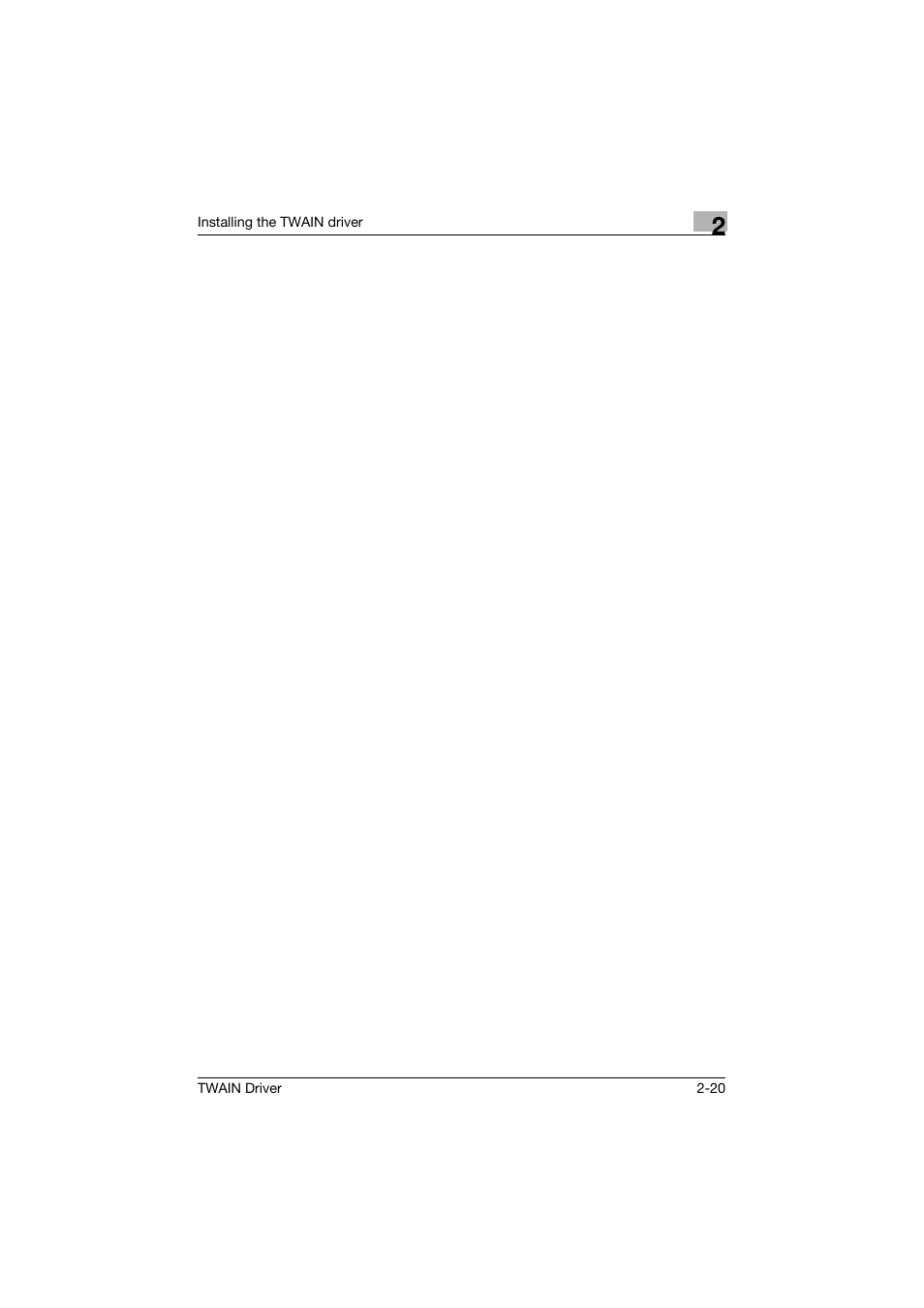 Installing the TWAIN driver

2

TWAIN Driver

2-20